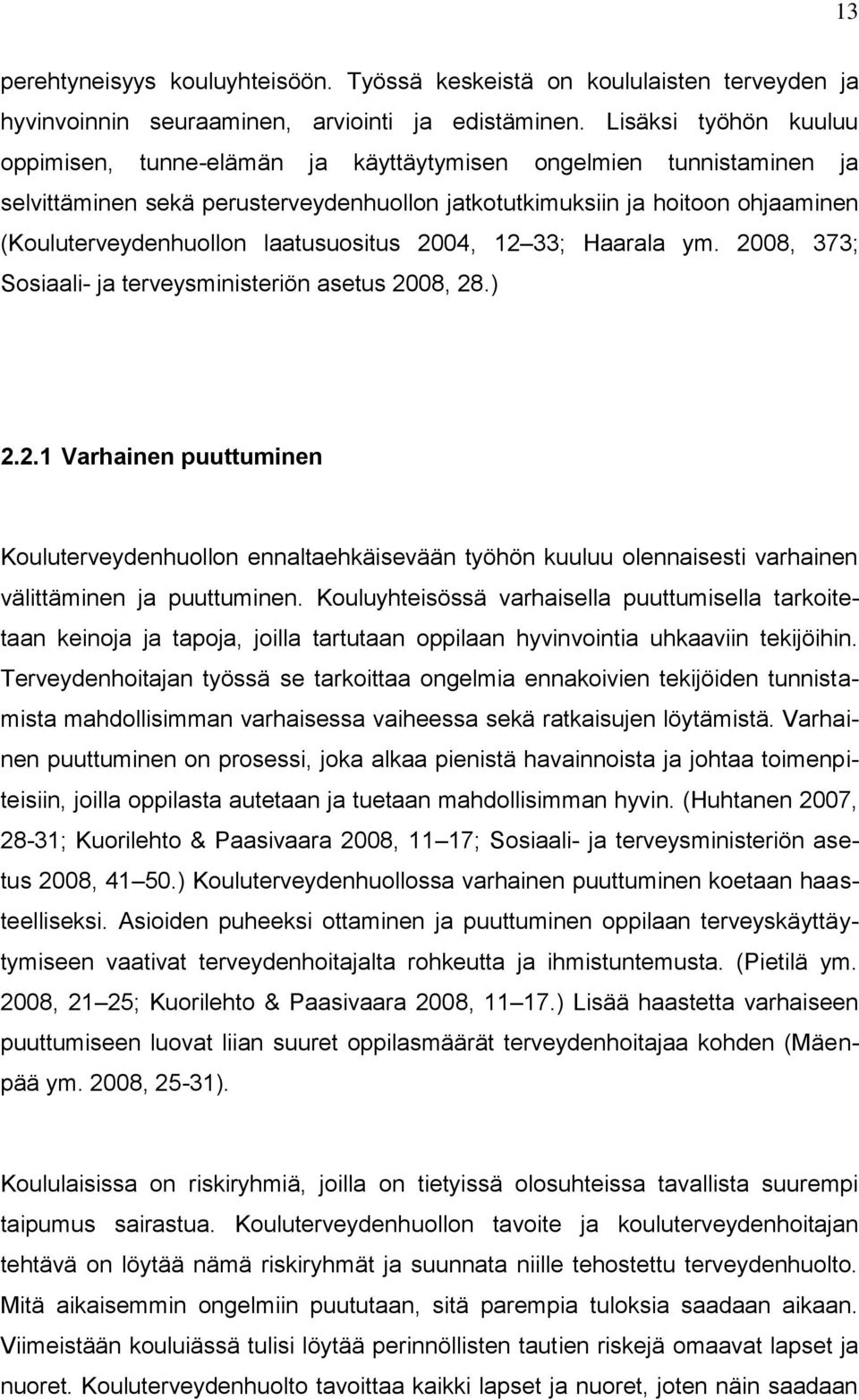 13

perehtyneisyys kouluyhteisöön. Työssä keskeistä on koululaisten terveyden ja hyvinvoinnin seuraaminen, arviointi ja edistäminen. Lisäksi työhön kuuluu oppimisen, tunne-elämän ja käyttäytymisen ongelmien tunnistaminen ja selvittäminen sekä perusterveydenhuollon jatkotutkimuksiin ja hoitoon ohjaaminen (Kouluterveydenhuollon laatusuositus 2004, 12 33; Haarala ym. 2008, 373; Sosiaali- ja terveysministeriön asetus 2008, 28.)

2.2.1 Varhainen puuttuminen

Kouluterveydenhuollon ennaltaehkäisevään työhön kuuluu olennaisesti varhainen välittäminen ja puuttuminen. Kouluyhteisössä varhaisella puuttumisella tarkoitetaan keinoja ja tapoja, joilla tartutaan oppilaan hyvinvointia uhkaaviin tekijöihin. Terveydenhoitajan työssä se tarkoittaa ongelmia ennakoivien tekijöiden tunnistamista mahdollisimman varhaisessa vaiheessa sekä ratkaisujen löytämistä. Varhainen puuttuminen on prosessi, joka alkaa pienistä havainnoista ja johtaa toimenpiteisiin, joilla oppilasta autetaan ja tuetaan mahdollisimman hyvin. (Huhtanen 2007, 28-31; Kuorilehto & Paasivaara 2008, 11 17; Sosiaali- ja terveysministeriön asetus 2008, 41 50.) Kouluterveydenhuollossa varhainen puuttuminen koetaan haasteelliseksi. Asioiden puheeksi ottaminen ja puuttuminen oppilaan terveyskäyttäytymiseen vaativat terveydenhoitajalta rohkeutta ja ihmistuntemusta. (Pietilä ym. 2008, 21 25; Kuorilehto & Paasivaara 2008, 11 17.) Lisää haastetta varhaiseen puuttumiseen luovat liian suuret oppilasmäärät terveydenhoitajaa kohden (Mäenpää ym. 2008, 25-31).

Koululaisissa on riskiryhmiä, joilla on tietyissä olosuhteissa tavallista suurempi taipumus sairastua. Kouluterveydenhuollon tavoite ja kouluterveydenhoitajan tehtävä on löytää nämä riskiryhmät ja suunnata niille tehostettu terveydenhuolto. Mitä aikaisemmin ongelmiin puututaan, sitä parempia tuloksia saadaan aikaan. Viimeistään kouluiässä tulisi löytää perinnöllisten tautien riskejä omaavat lapset ja nuoret. Kouluterveydenhuolto tavoittaa kaikki lapset ja nuoret, joten näin saadaan